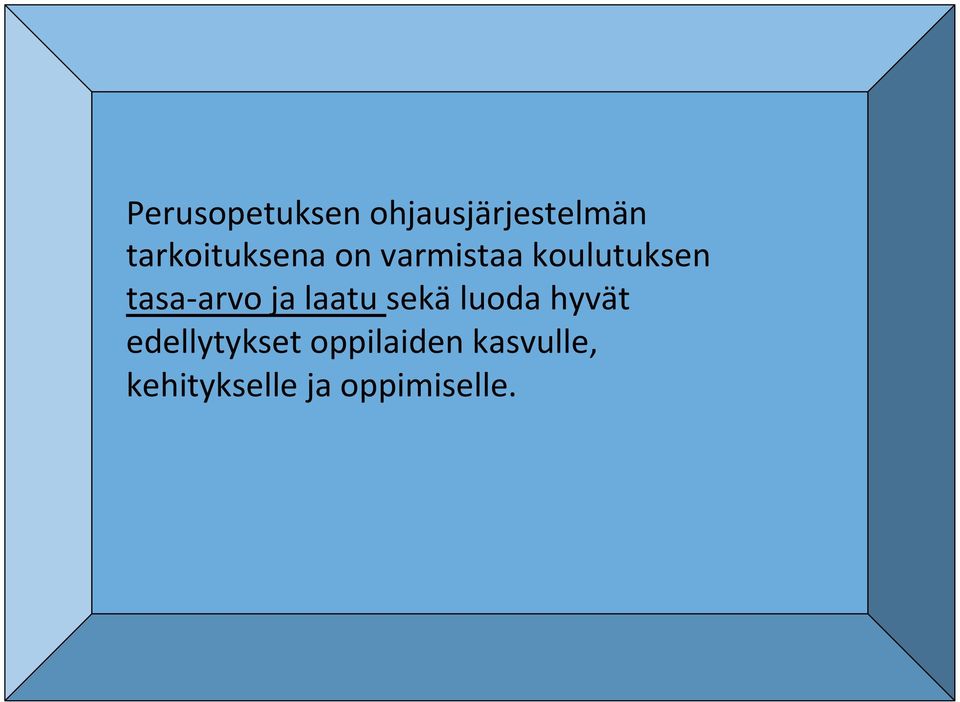 Perusopetuksen ohjausjärjestelmän tarkoituksena on varmistaa koulutuksen tasa-arvo ja laatu sekä luoda hyvät edellytykset oppilaiden kasvulle, kehitykselle ja oppimiselle.